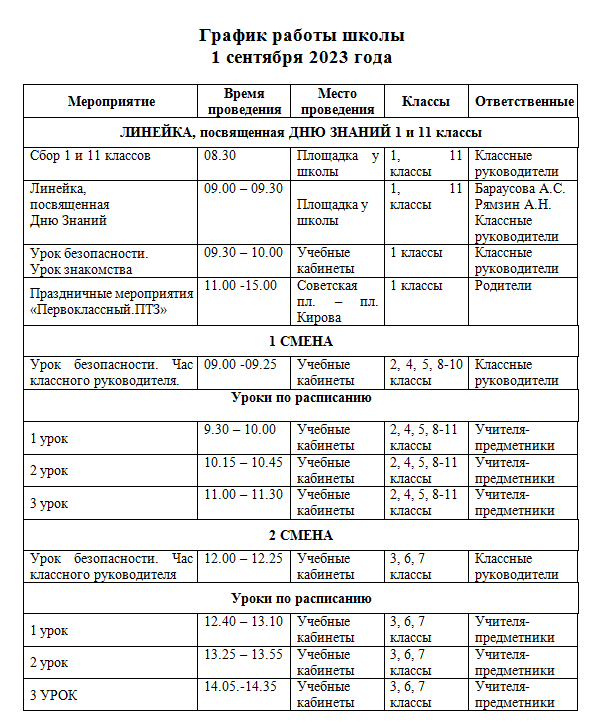 График работы школы
1 сентября 2023 года

| Мероприятие | Время проведения | Место проведения | Классы | Ответственные |
|---|---|---|---|---|
| ЛИНЕЙКА, посвященная ДНЮ ЗНАНИЙ 1 и 11 классы | | | | |
| Сбор 1 и 11 классов | 08.30 | Площадка у школы | 1, 11 классы | Классные руководители |
| Линейка, посвященная Дню Знаний | 09.00 – 09.30 | Площадка у школы | 1, 11 классы | Бараусова А.С. Рямзин А.Н. Классные руководители |
| Урок безопасности. Урок знакомства | 09.30 – 10.00 | Учебные кабинеты | 1 классы | Классные руководители |
| Праздничные мероприятия «Первоклассный.ПТЗ» | 11.00 -15.00 | Советская пл. – пл. Кирова | 1 классы | Родители |
| 1 СМЕНА | | | | |
| Урок безопасности. Час классного руководителя. | 09.00 -09.25 | Учебные кабинеты | 2, 4, 5, 8-10 классы | Классные руководители |
| Уроки по расписанию | | | | |
| 1 урок | 9.30 – 10.00 | Учебные кабинеты | 2, 4, 5, 8-11 классы | Учителя-предметники |
| 2 урок | 10.15 – 10.45 | Учебные кабинеты | 2, 4, 5, 8-11 классы | Учителя-предметники |
| 3 урок | 11.00 – 11.30 | Учебные кабинеты | 2, 4, 5, 8-11 классы | Учителя-предметники |
| 2 СМЕНА | | | | |
| Урок безопасности. Час классного руководителя | 12.00 – 12.25 | Учебные кабинеты | 3, 6, 7 классы | Классные руководители |
| Уроки по расписанию | | | | |
| 1 урок | 12.40 – 13.10 | Учебные кабинеты | 3, 6, 7 классы | Учителя-предметники |
| 2 урок | 13.25 – 13.55 | Учебные кабинеты | 3, 6, 7 классы | Учителя-предметники |
| 3 УРОК | 14.05.-14.35 | Учебные кабинеты | 3, 6, 7 классы | Учителя-предметники |